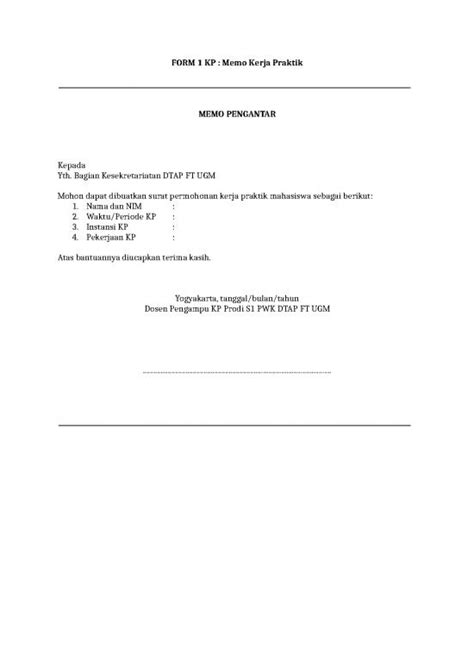 FORM 1 KP : Memo Kerja Praktik

MEMO PENGANTAR

Kepada
Yth. Bagian Kesekretariatan DTAP FT UGM

Mohon dapat dibuatkan surat permohonan kerja praktik mahasiswa sebagai berikut:
1. Nama dan NIM :
2. Waktu/Periode KP :
3. Instansi KP :
4. Pekerjaan KP :

Atas bantuannya diucapkan terima kasih.

Yogyakarta, tanggal/bulan/tahun
Dosen Pengampu KP Prodi S1 PWK DTAP FT UGM

..............................................................................